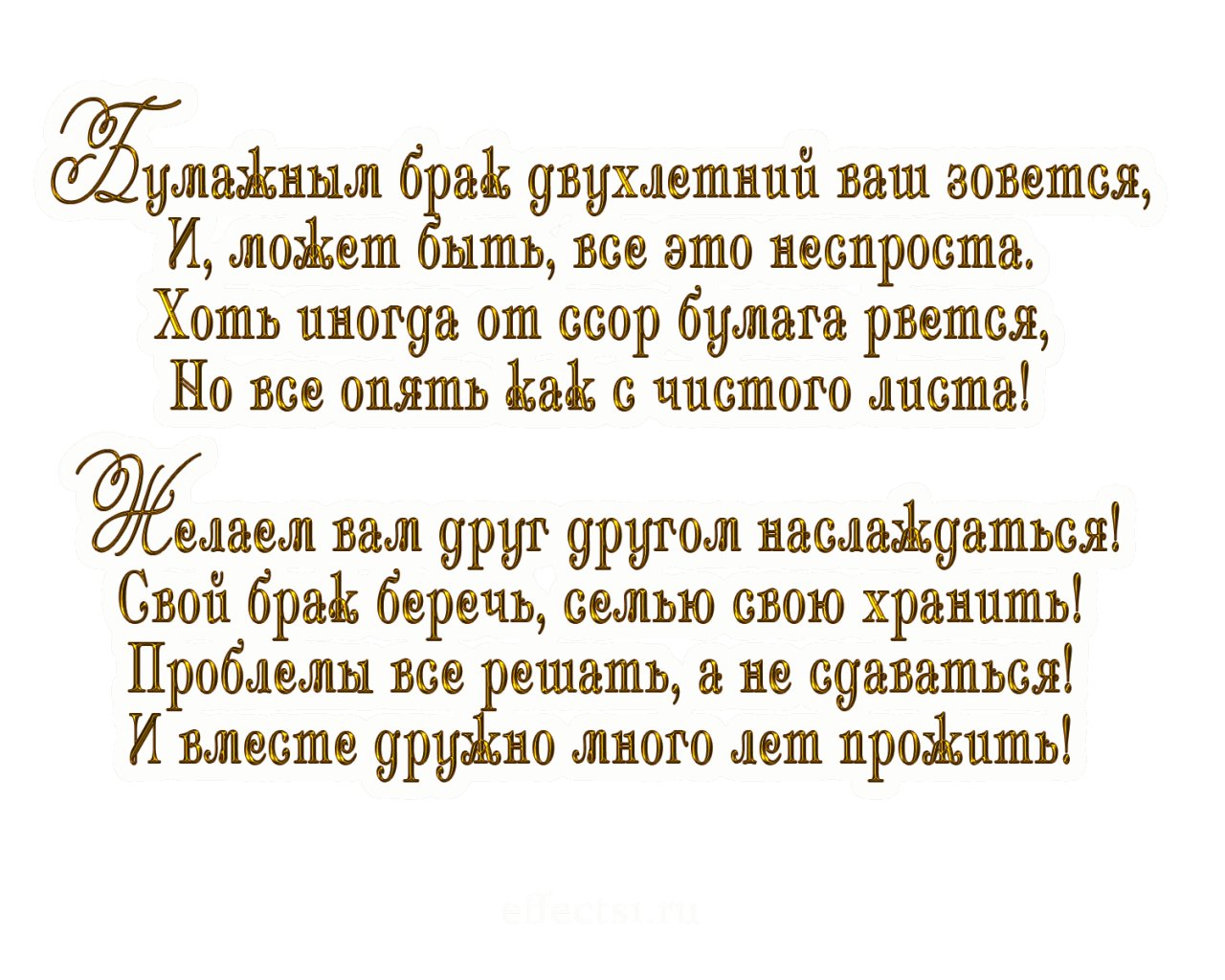 Бумажным брак двухлетний ваш зовется,
И, может быть, все это неспроста.
Хоть иногда от ссор бумага рвется,
Но все опять как с чистого листа!

Желаем вам друг другом наслаждаться!
Свой брак беречь, семью свою хранить!
Проблемы все решать, а не сдаваться!
И вместе дружно много лет прожить!

effects1.ru